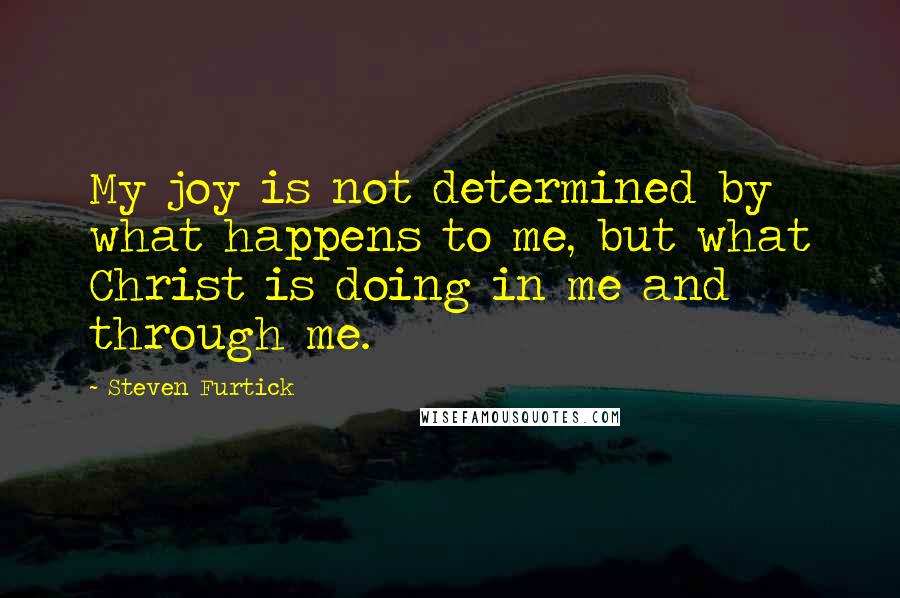 My joy is not determined by what happens to me, but what Christ is doing in me and through me.

- Steven Furtick

WISEFAMOUSQUOTES.COM